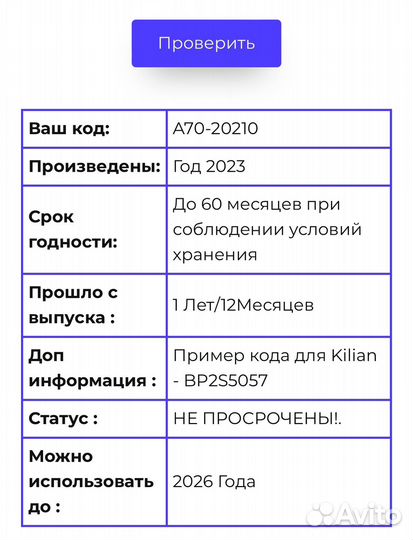 Проверить

| Ваш код: | A70-20210 |
|---|---|
| Произведены: | Год 2023 |
| Срок годности: | До 60 месяцев при соблюдении условий хранения |
| Прошло с выпуска : | 1 Лет/12Месяцев |
| Доп информация : | Пример кода для Kilian - BP2S5057 |
| Статус : | НЕ ПРОСРОЧЕНЫ!. |
| Можно использовать до : | 2026 Года |

Avito